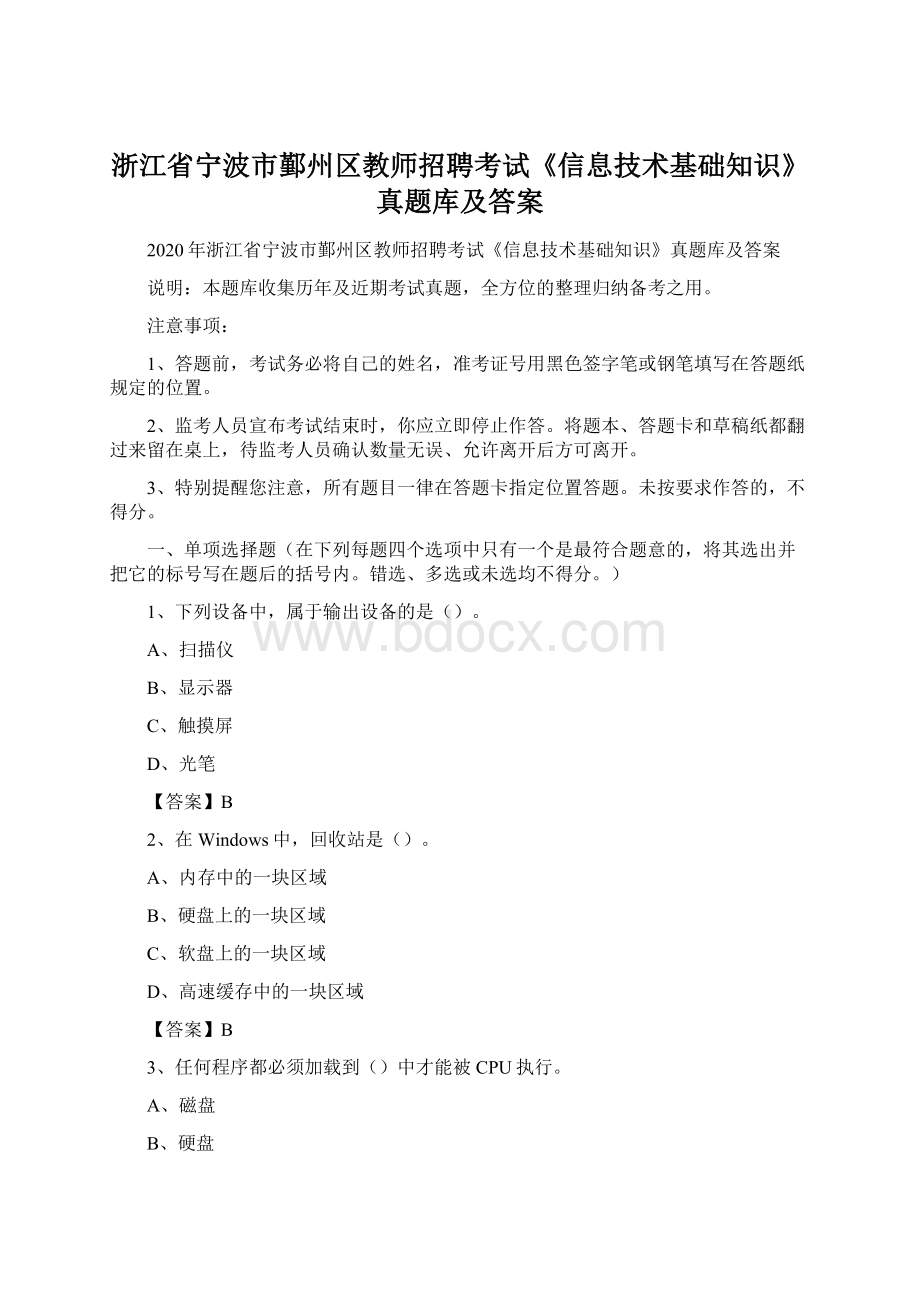 浙江省宁波市鄞州区教师招聘考试《信息技术基础知识》真题库及答案

2020年浙江省宁波市鄞州区教师招聘考试《信息技术基础知识》真题库及答案

说明：本题库收集历年及近期考试真题，全方位的整理归纳备考之用。

注意事项：

1、答题前，考试务必将自己的姓名，准考证号用黑色签字笔或钢笔填写在答题纸规定的位置。

2、监考人员宣布考试结束时，你应立即停止作答。将题本、答题卡和草稿纸都翻过来留在桌上，待监考人员确认数量无误、允许离开后方可离开。

3、特别提醒您注意，所有题目一律在答题卡指定位置答题。未按要求作答的，不得分。

一、单项选择题（在下列每题四个选项中只有一个是最符合题意的，将其选出并把它的标号写在题后的括号内。错选、多选或未选均不得分。）

1、下列设备中，属于输出设备的是（）。

A、扫描仪

B、显示器

C、触摸屏

D、光笔

【答案】B

2、在Windows中，回收站是（）。

A、内存中的一块区域

B、硬盘上的一块区域

C、软盘上的一块区域

D、高速缓存中的一块区域

【答案】B

3、任何程序都必须加载到（）中才能被CPU执行。

A、磁盘

B、硬盘

www.bdocx.com